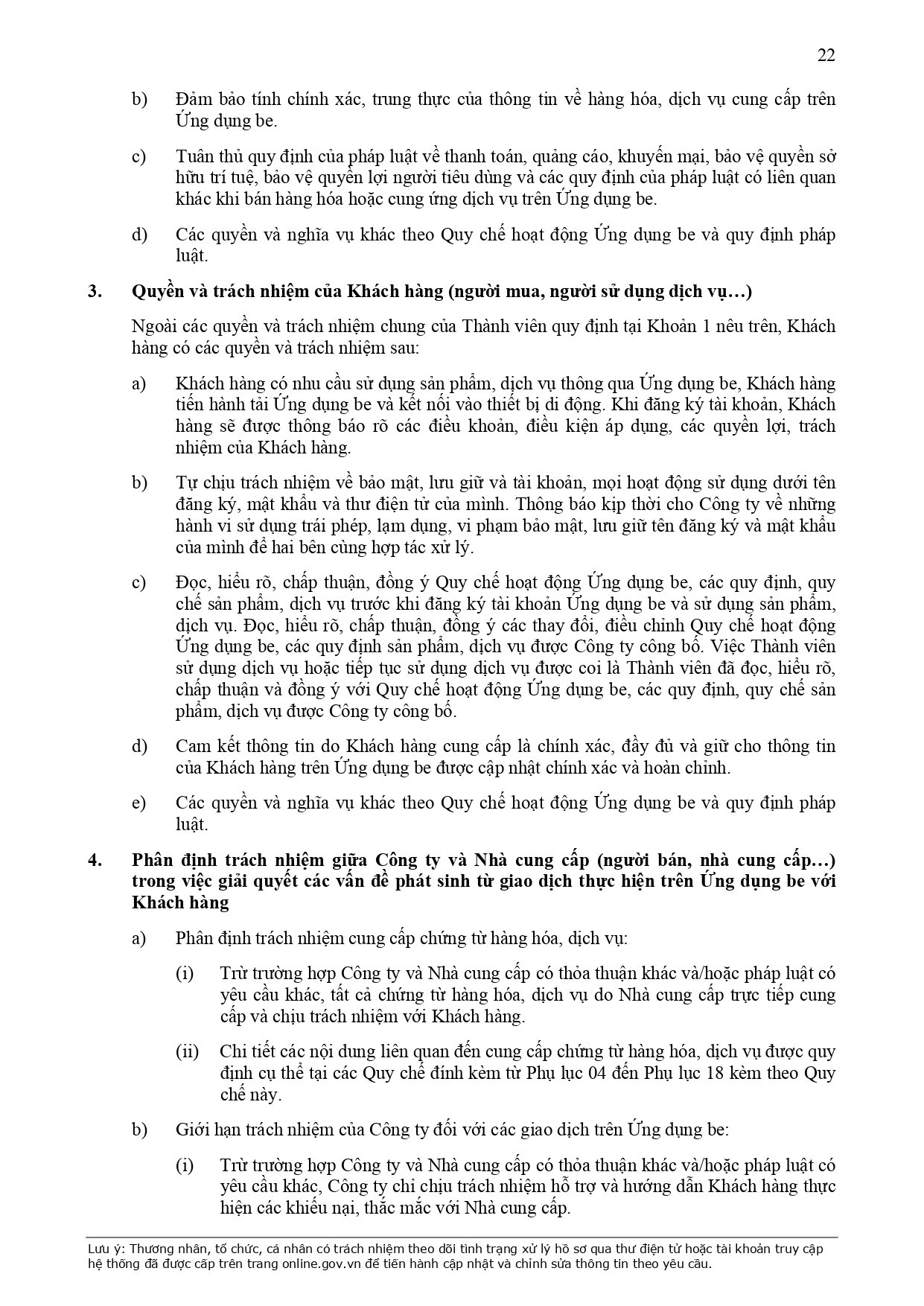 22

b) Đảm bảo tính chính xác, trung thực của thông tin về hàng hóa, dịch vụ cung cấp trên Ứng dụng be.

c) Tuân thủ quy định của pháp luật về thanh toán, quảng cáo, khuyến mại, bảo vệ quyền sở hữu trí tuệ, bảo vệ quyền lợi người tiêu dùng và các quy định của pháp luật có liên quan khác khi bán hàng hóa hoặc cung ứng dịch vụ trên Ứng dụng be.

d) Các quyền và nghĩa vụ khác theo Quy chế hoạt động Ứng dụng be và quy định pháp luật.

3. Quyền và trách nhiệm của Khách hàng (người mua, người sử dụng dịch vụ…)

Ngoài các quyền và trách nhiệm chung của Thành viên quy định tại Khoản 1 nêu trên, Khách hàng có các quyền và trách nhiệm sau:

a) Khách hàng có nhu cầu sử dụng sản phẩm, dịch vụ thông qua Ứng dụng be, Khách hàng tiến hành tải Ứng dụng be và kết nối vào thiết bị di động. Khi đăng ký tài khoản, Khách hàng sẽ được thông báo rõ các điều khoản, điều kiện áp dụng, các quyền lợi, trách nhiệm của Khách hàng.

b) Tự chịu trách nhiệm về bảo mật, lưu giữ và tài khoản, mọi hoạt động sử dụng dưới tên đăng ký, mật khẩu và thư điện tử của mình. Thông báo kịp thời cho Công ty về những hành vi sử dụng trái phép, lạm dụng, vi phạm bảo mật, lưu giữ tên đăng ký và mật khẩu của mình để hai bên cùng hợp tác xử lý.

c) Đọc, hiểu rõ, chấp thuận, đồng ý Quy chế hoạt động Ứng dụng be, các quy định, quy chế sản phẩm, dịch vụ trước khi đăng ký tài khoản Ứng dụng be và sử dụng sản phẩm, dịch vụ. Đọc, hiểu rõ, chấp thuận, đồng ý các thay đổi, điều chỉnh Quy chế hoạt động Ứng dụng be, các quy định sản phẩm, dịch vụ được Công ty công bố. Việc Thành viên sử dụng dịch vụ hoặc tiếp tục sử dụng dịch vụ được coi là Thành viên đã đọc, hiểu rõ, chấp thuận và đồng ý với Quy chế hoạt động Ứng dụng be, các quy định, quy chế sản phẩm, dịch vụ được Công ty công bố.

d) Cam kết thông tin do Khách hàng cung cấp là chính xác, đầy đủ và giữ cho thông tin của Khách hàng trên Ứng dụng be được cập nhật chính xác và hoàn chỉnh.

e) Các quyền và nghĩa vụ khác theo Quy chế hoạt động Ứng dụng be và quy định pháp luật.

4. Phân định trách nhiệm giữa Công ty và Nhà cung cấp (người bán, nhà cung cấp…) trong việc giải quyết các vấn đề phát sinh từ giao dịch thực hiện trên Ứng dụng be với Khách hàng

a) Phân định trách nhiệm cung cấp chứng từ hàng hóa, dịch vụ:

(i) Trừ trường hợp Công ty và Nhà cung cấp có thỏa thuận khác và/hoặc pháp luật có yêu cầu khác, tất cả chứng từ hàng hóa, dịch vụ do Nhà cung cấp trực tiếp cung cấp và chịu trách nhiệm với Khách hàng.

(ii) Chi tiết các nội dung liên quan đến cung cấp chứng từ hàng hóa, dịch vụ được quy định cụ thể tại các Quy chế đính kèm từ Phụ lục 04 đến Phụ lục 18 kèm theo Quy chế này.

b) Giới hạn trách nhiệm của Công ty đối với các giao dịch trên Ứng dụng be:

(i) Trừ trường hợp Công ty và Nhà cung cấp có thỏa thuận khác và/hoặc pháp luật có yêu cầu khác, Công ty chỉ chịu trách nhiệm hỗ trợ và hướng dẫn Khách hàng thực hiện các khiếu nại, thắc mắc với Nhà cung cấp.

Lưu ý: Thương nhân, tổ chức, cá nhân có trách nhiệm theo dõi tình trạng xử lý hồ sơ qua thư điện tử hoặc tài khoản truy cập hệ thống đã được cấp trên trang online.gov.vn để tiến hành cập nhật và chỉnh sửa thông tin theo yêu cầu.